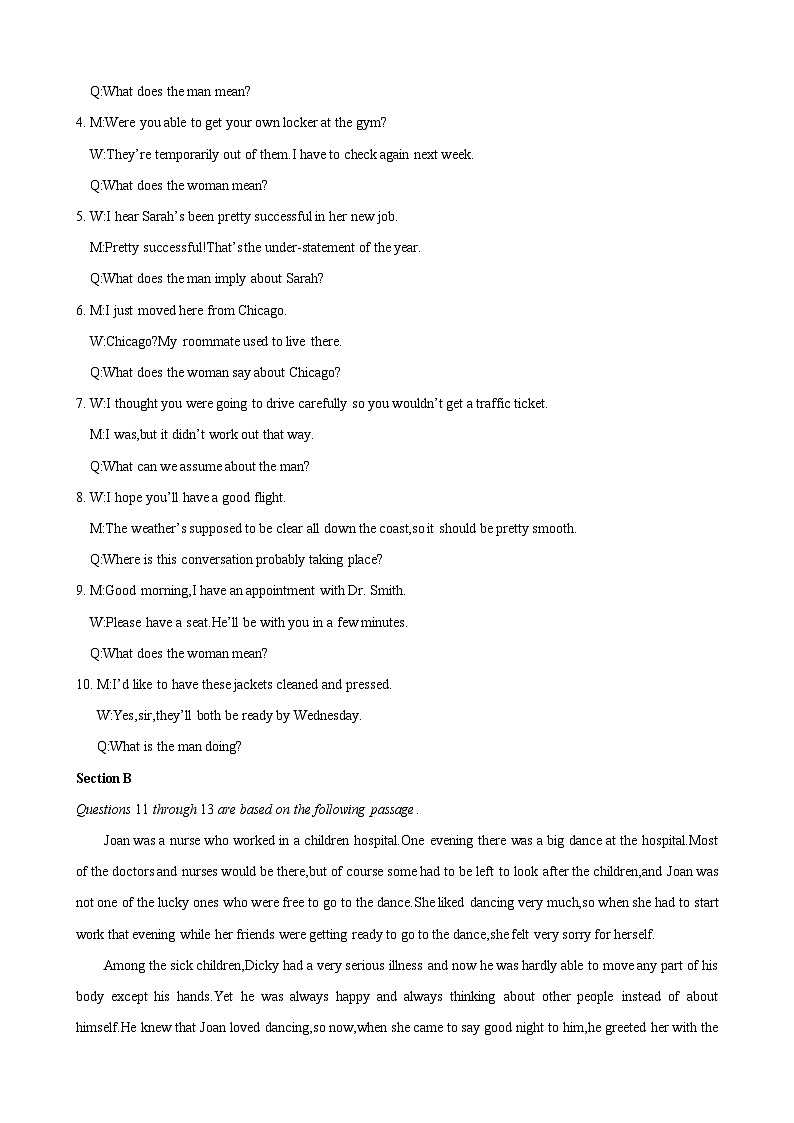 Q:What does the man mean?

4. M:Were you able to get your own locker at the gym?

W:They're temporarily out of them.I have to check again next week.

Q:What does the woman mean?

5. W:I hear Sarah's been pretty successful in her new job.

M:Pretty successful!That's the under-statement of the year.

Q:What does the man imply about Sarah?

6. M:I just moved here from Chicago.

W:Chicago?My roommate used to live there.

Q:What does the woman say about Chicago?

7. W:I thought you were going to drive carefully so you wouldn't get a traffic ticket.

M:I was,but it didn't work out that way.

Q:What can we assume about the man?

8. W:I hope you'll have a good flight.

M:The weather's supposed to be clear all down the coast,so it should be pretty smooth.

Q:Where is this conversation probably taking place?

9. M:Good morning,I have an appointment with Dr. Smith.

W:Please have a seat.He'll be with you in a few minutes.

Q:What does the woman mean?

10. M:I'd like to have these jackets cleaned and pressed.

W:Yes,sir,they'll both be ready by Wednesday.

Q:What is the man doing?

Section B

Questions 11 through 13 are based on the following passage.

Joan was a nurse who worked in a children hospital.One evening there was a big dance at the hospital.Most of the doctors and nurses would be there,but of course some had to be left to look after the children,and Joan was not one of the lucky ones who were free to go to the dance.She liked dancing very much,so when she had to start work that evening while her friends were getting ready to go to the dance,she felt very sorry for herself.

Among the sick children,Dicky had a very serious illness and now he was hardly able to move any part of his body except his hands.Yet he was always happy and always thinking about other people instead of about himself.He knew that Joan loved dancing,so now,when she came to say good night to him,he greeted her with the